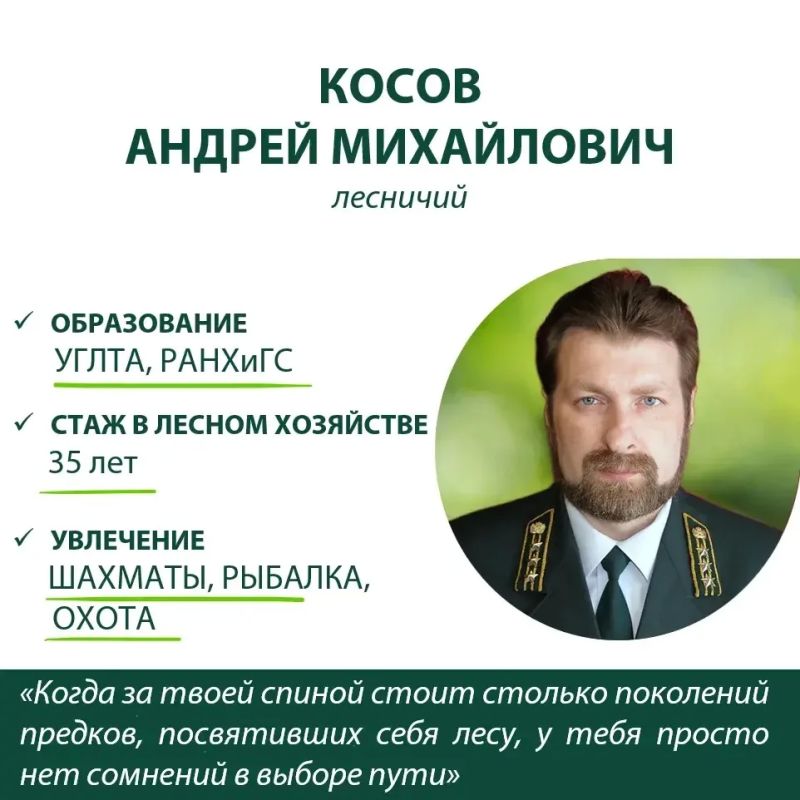 КОСОВ
АНДРЕЙ МИХАЙЛОВИЧ
лесничий

✓ ОБРАЗОВАНИЕ
УГЛТА, РАНХиГС

✓ СТАЖ В ЛЕСНОМ ХОЗЯЙСТВЕ
35 лет

✓ УВЛЕЧЕНИЕ
ШАХМАТЫ, РЫБАЛКА, ОХОТА

«Когда за твоей спиной стоит столько поколений предков, посвятивших себя лесу, у тебя просто нет сомнений в выборе пути»